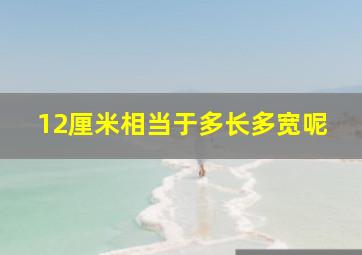 12厘米相当于多长多宽呢